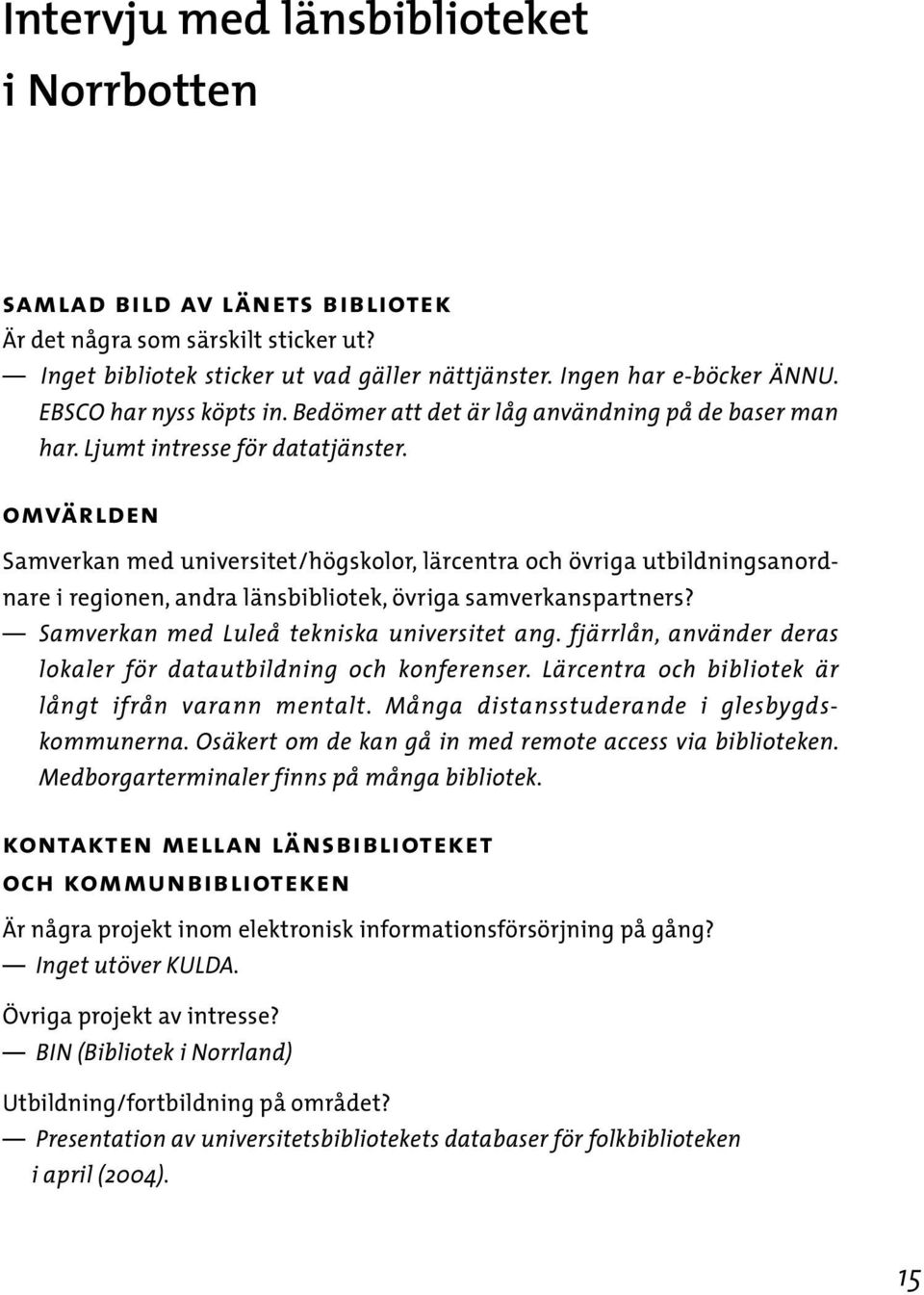 Intervju med länsbiblioteket i Norrbotten

SAMLAD BILD AV LÄNETS BIBLIOTEK
Är det några som särskilt sticker ut?
— Inget bibliotek sticker ut vad gäller nättjänster. Ingen har e-böcker ÄNNU. EBSCO har nyss köpts in. Bedömer att det är låg användning på de baser man har. Ljumt intresse för datatjänster.

OMVÄRLDEN
Samverkan med universitet/högskolor, lärcentra och övriga utbildningsanordnare i regionen, andra länsbibliotek, övriga samverkanspartners?
— Samverkan med Luleå tekniska universitet ang. fjärrlån, använder deras lokaler för datautbildning och konferenser. Lärcentra och bibliotek är långt ifrån varann mentalt. Många distansstuderande i glesbygdskommunerna. Osäkert om de kan gå in med remote access via biblioteken. Medborgarterminaler finns på många bibliotek.

KONTAKTEN MELLAN LÄNSBIBLIOTEKET OCH KOMMUNBIBLIOTEKEN
Är några projekt inom elektronisk informationsförsörjning på gång?
— Inget utöver KULDA.

Övriga projekt av intresse?
— BIN (Bibliotek i Norrland)

Utbildning/fortbildning på området?
— Presentation av universitetsbibliotekets databaser för folkbiblioteken i april (2004).

15